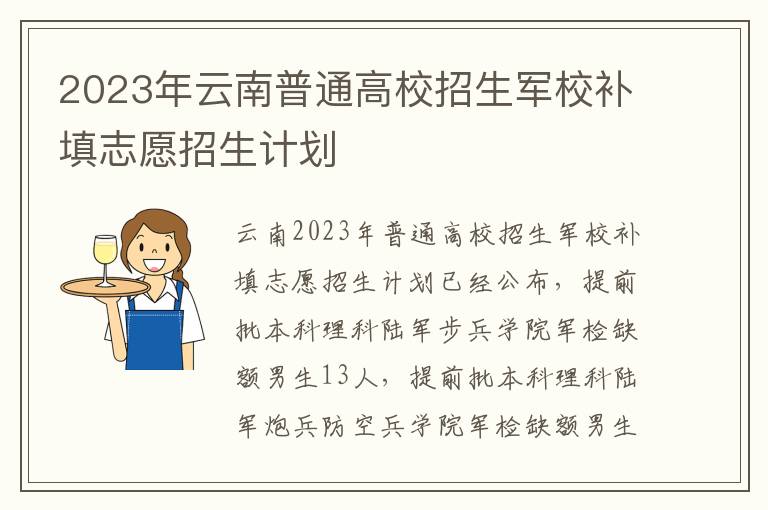 2023年云南普通高校招生军校补填志愿招生计划

云南2023年普通高校招生军校补填志愿招生计划已经公布，提前批本科理科陆军步兵学院军检缺额男生13人，提前批本科理科陆军炮兵防空兵学院军检缺额男生